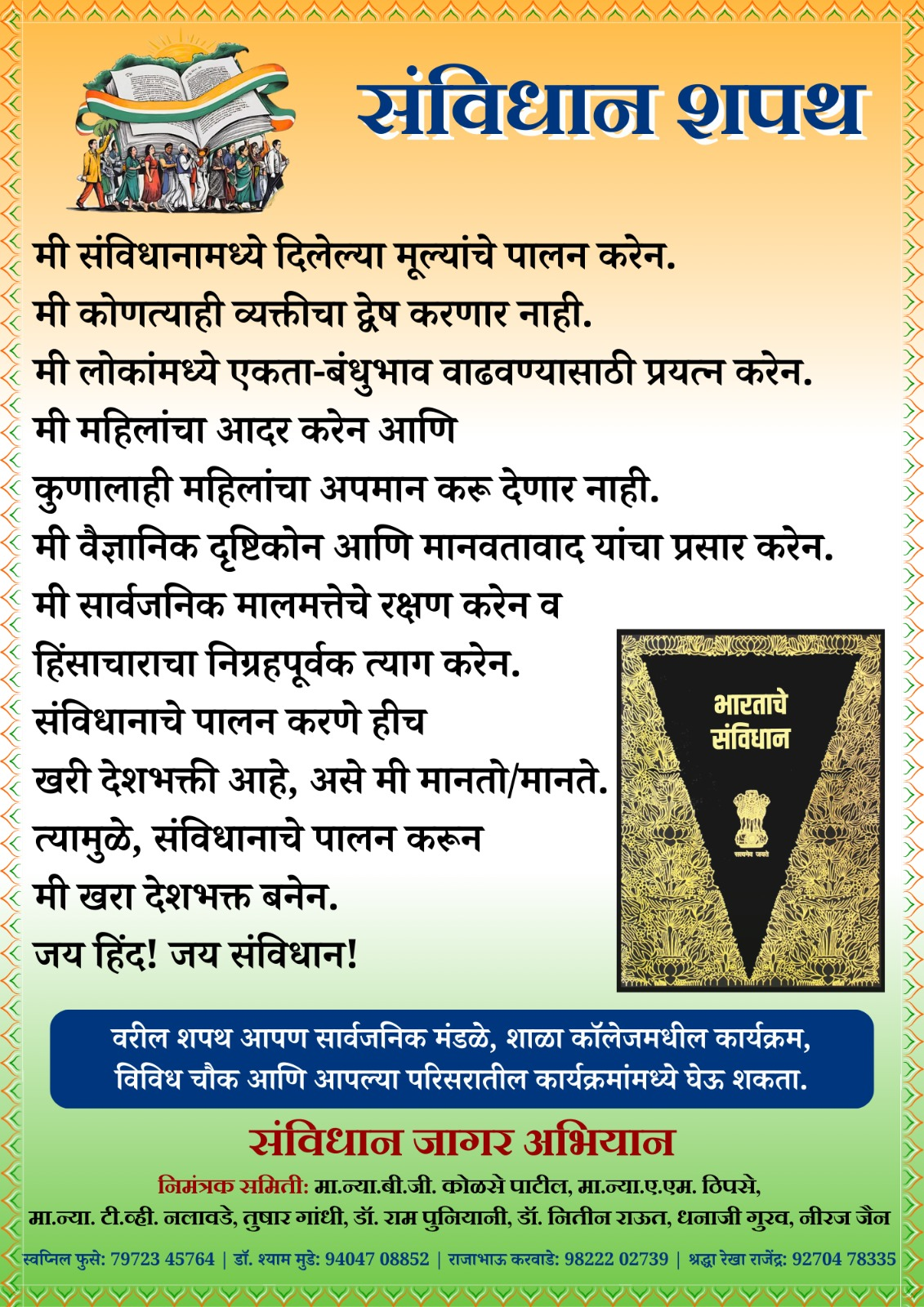 संविधान शपथ

मी संविधानामध्ये दिलेल्या मूल्यांचे पालन करेन.
मी कोणत्याही व्यक्तीचा द्वेष करणार नाही.
मी लोकांमध्ये एकता-बंधुभाव वाढवण्यासाठी प्रयत्न करेन.
मी महिलांचा आदर करेन आणि
कुणालाही महिलांचा अपमान करू देणार नाही.
मी वैज्ञानिक दृष्टिकोन आणि मानवतावाद यांचा प्रसार करेन.
मी सार्वजनिक मालमत्तेचे रक्षण करेन व
हिंसाचाराचा निग्रहपूर्वक त्याग करेन.
संविधानाचे पालन करणे हीच
खरी देशभक्ती आहे, असे मी मानतो/मानते.
त्यामुळे, संविधानाचे पालन करून
मी खरा देशभक्त बनेन.
जय हिंद! जय संविधान!

भारताचे संविधान

सत्यमेव जयते

वरील शपथ आपण सार्वजनिक मंडळे, शाळा कॉलेजमधील कार्यक्रम, विविध चौक आणि आपल्या परिसरातील कार्यक्रमांमध्ये घेऊ शकता.

संविधान जागर अभियान

निमंत्रक समिती: मा.न्या.बी.जी. कोळसे पाटील, मा.न्या.ए.एम. ठिपसे, मा.न्या. टी.व्ही. नलावडे, तुषार गांधी, डॉ. राम पुनियानी, डॉ. नितीन राऊत, धनाजी गुरव, नीरज जैन

स्वप्निल फुसे: 79723 45764 | डॉ. श्याम मुडे: 94047 08852 | राजाभाऊ करवाडे: 98222 02739 | श्रद्धा रेखा राजेंद्र: 92704 78335